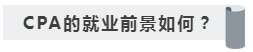 CPA的就业前景如何？